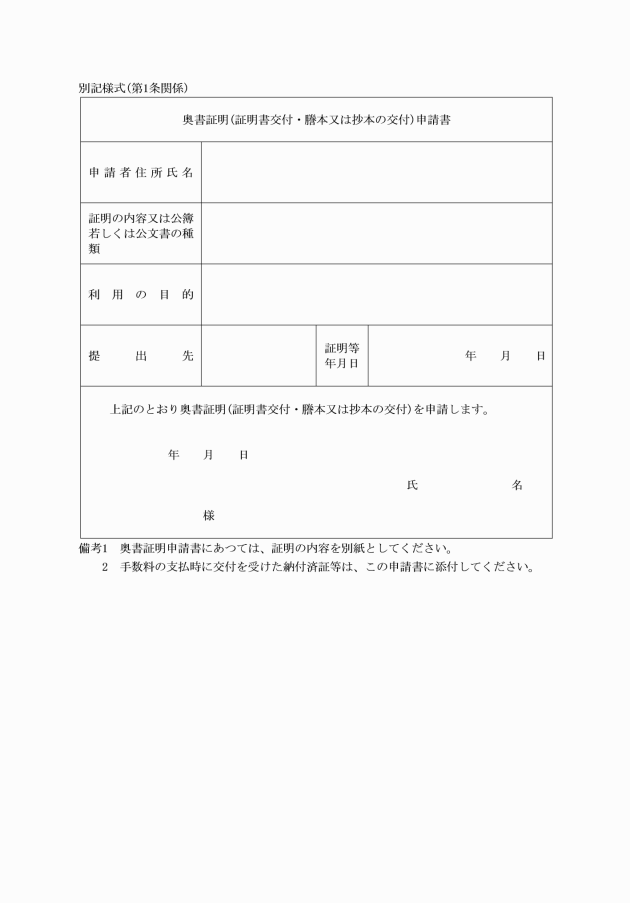 別記様式(第1条関係)

| 奥書証明(証明書交付・謄本又は抄本の交付)申請書 | | | |
|---|---|---|---|
| 申請者住所氏名 | | | |
| 証明の内容又は公簿若しくは公文書の種類 | | | |
| 利用の目的 | | | |
| 提出先 | | 証明等年月日 | 年　月　日 |

上記のとおり奥書証明(証明書交付・謄本又は抄本の交付)を申請します。

年　月　日

氏　名

様

備考1　奥書証明申請書にあつては、証明の内容を別紙としてください。
2　手数料の支払時に交付を受けた納付済証等は、この申請書に添付してください。